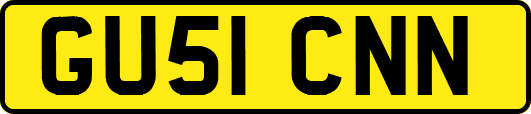 GU51 CNN